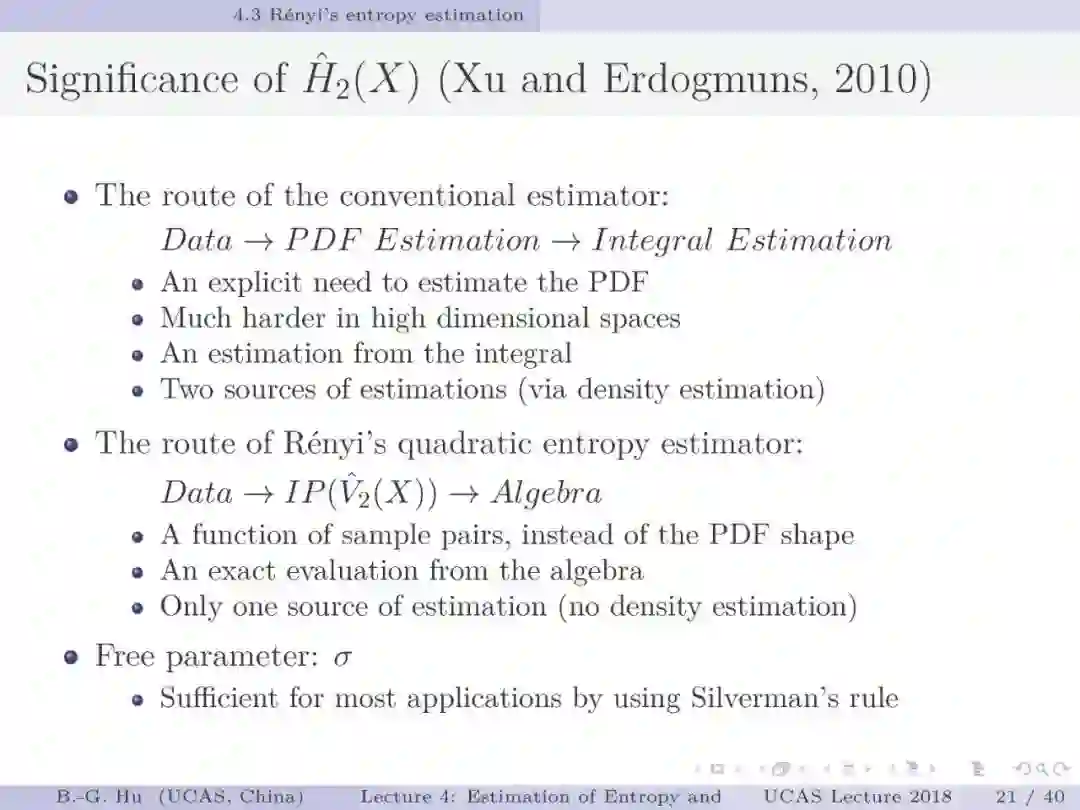 4.3 Rényi's entropy estimation

Significance of $\hat{H}_2(X)$ (Xu and Erdogmuns, 2010)

• The route of the conventional estimator:
$Data \rightarrow PDF\ Estimation \rightarrow Integral\ Estimation$
• An explicit need to estimate the PDF
• Much harder in high dimensional spaces
• An estimation from the integral
• Two sources of estimations (via density estimation)

• The route of Rényi's quadratic entropy estimator:
$Data \rightarrow IP(\hat{V}_2(X)) \rightarrow Algebra$
• A function of sample pairs, instead of the PDF shape
• An exact evaluation from the algebra
• Only one source of estimation (no density estimation)

• Free parameter: $\sigma$
• Sufficient for most applications by using Silverman's rule

B.-G. Hu (UCAS, China) Lecture 4: Estimation of Entropy and UCAS Lecture 2018 21 / 40